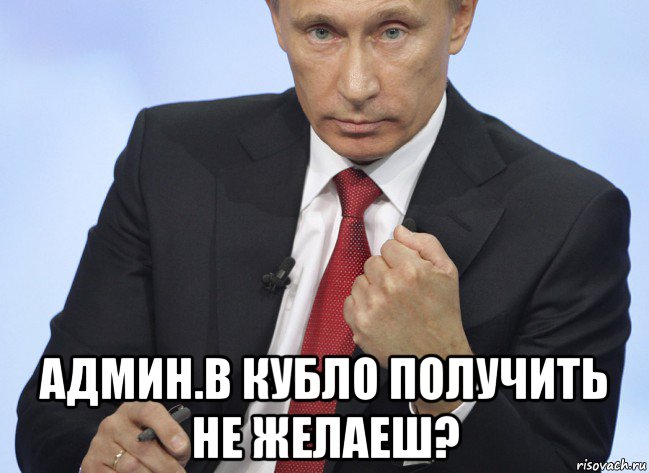 АДМИН.В КУБЛО ПОЛУЧИТЬ НЕ ЖЕЛАЕШ?

risovach.ru